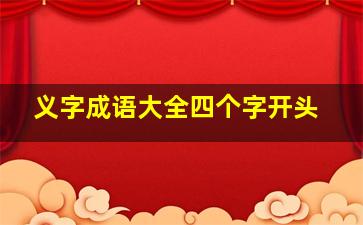 义字成语大全四个字开头